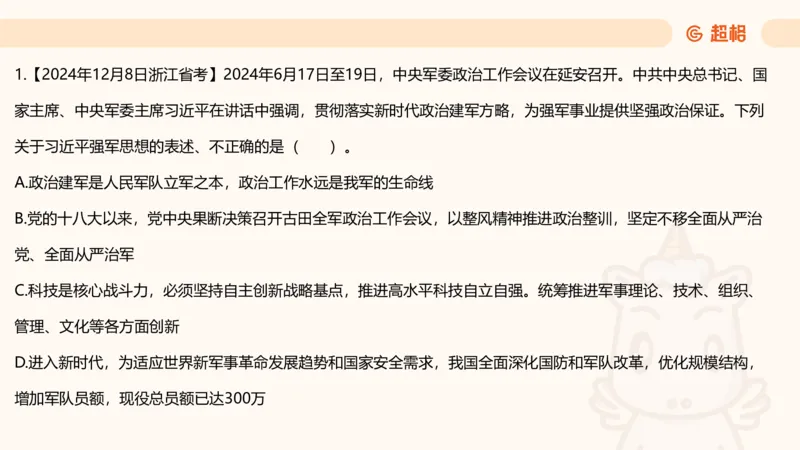 超格

1.【2024年12月8日浙江省考】2024年6月17日至19日，中央军委政治工作会议在延安召开。中共中央总书记、国家主席、中央军委主席习近平在讲话中强调，贯彻落实新时代政治建军方略，为强军事业提供坚强政治保证。下列关于习近平强军思想的表述、不正确的是（　　）。

A.政治建军是人民军队立军之本，政治工作永远是我军的生命线

B.党的十八大以来，党中央果断决策召开古田全军政治工作会议，以整风精神推进政治整训，坚定不移全面从严治党、全面从严治军

C.科技是核心战斗力，必须坚持自主创新战略基点，推进高水平科技自立自强。统筹推进军事理论、技术、组织、管理、文化等各方面创新

D.进入新时代，为适应世界新军事革命发展趋势和国家安全需求，我国全面深化国防和军队改革，优化规模结构，增加军队员额，现役总员额已达300万